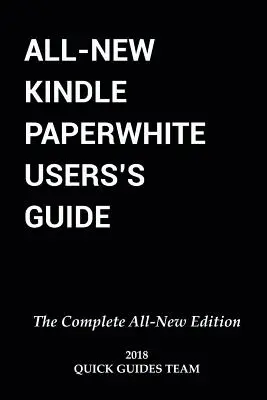 ALL-NEW
KINDLE
PAPERWHITE
USERS'S
GUIDE

The Complete All-New Edition

2018
QUICK GUIDES TEAM